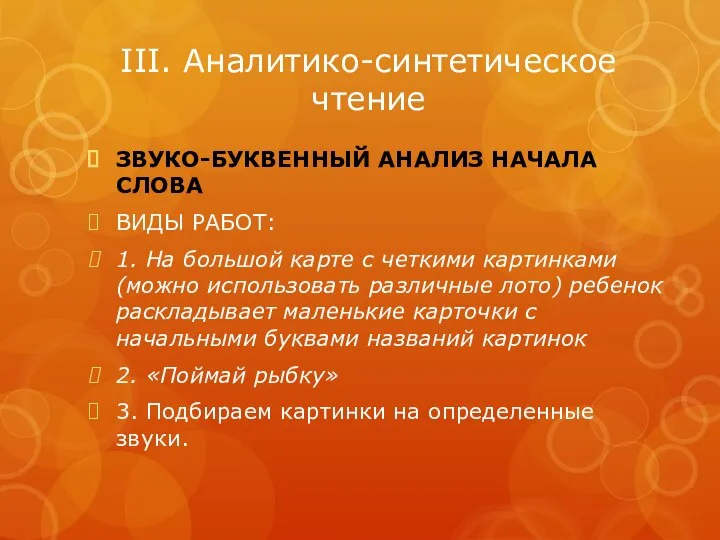 III. Аналитико-синтетическое чтение

ЗВУКО-БУКВЕННЫЙ АНАЛИЗ НАЧАЛА СЛОВА

ВИДЫ РАБОТ:

1. На большой карте с четкими картинками (можно использовать различные лото) ребенок раскладывает маленькие карточки с начальными буквами названий картинок

2. «Поймай рыбку»

3. Подбираем картинки на определенные звуки.